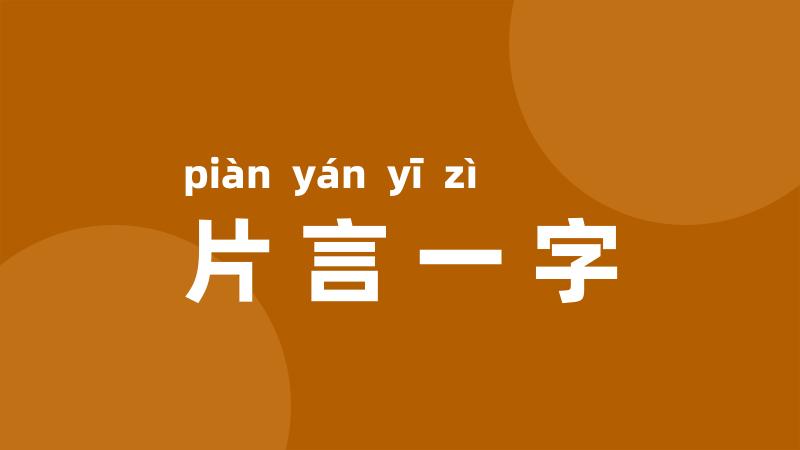 piàn yán yī zì
片言一字